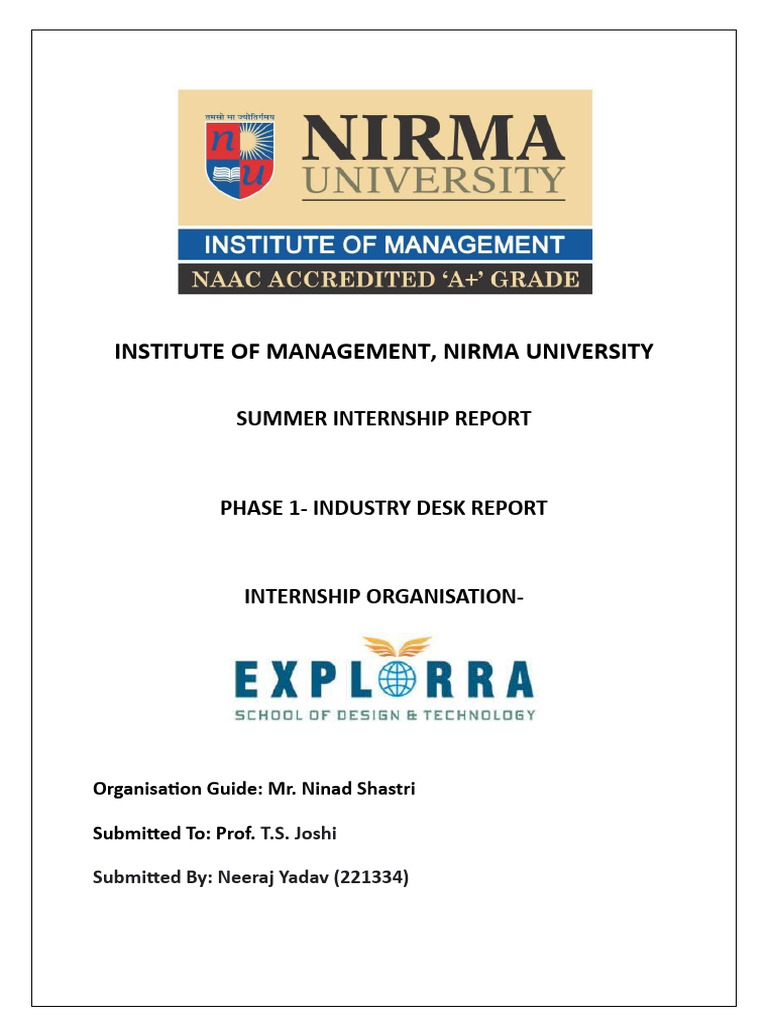 तमसो मा ज्योतिर्गमय

nu

NIRMA UNIVERSITY

INSTITUTE OF MANAGEMENT

NAAC ACCREDITED 'A+' GRADE

INSTITUTE OF MANAGEMENT, NIRMA UNIVERSITY

SUMMER INTERNSHIP REPORT

PHASE 1- INDUSTRY DESK REPORT

INTERNSHIP ORGANISATION-

EXPLORRA

SCHOOL OF DESIGN & TECHNOLOGY

Organisation Guide: Mr. Ninad Shastri

Submitted To: Prof. T.S. Joshi

Submitted By: Neeraj Yadav (221334)